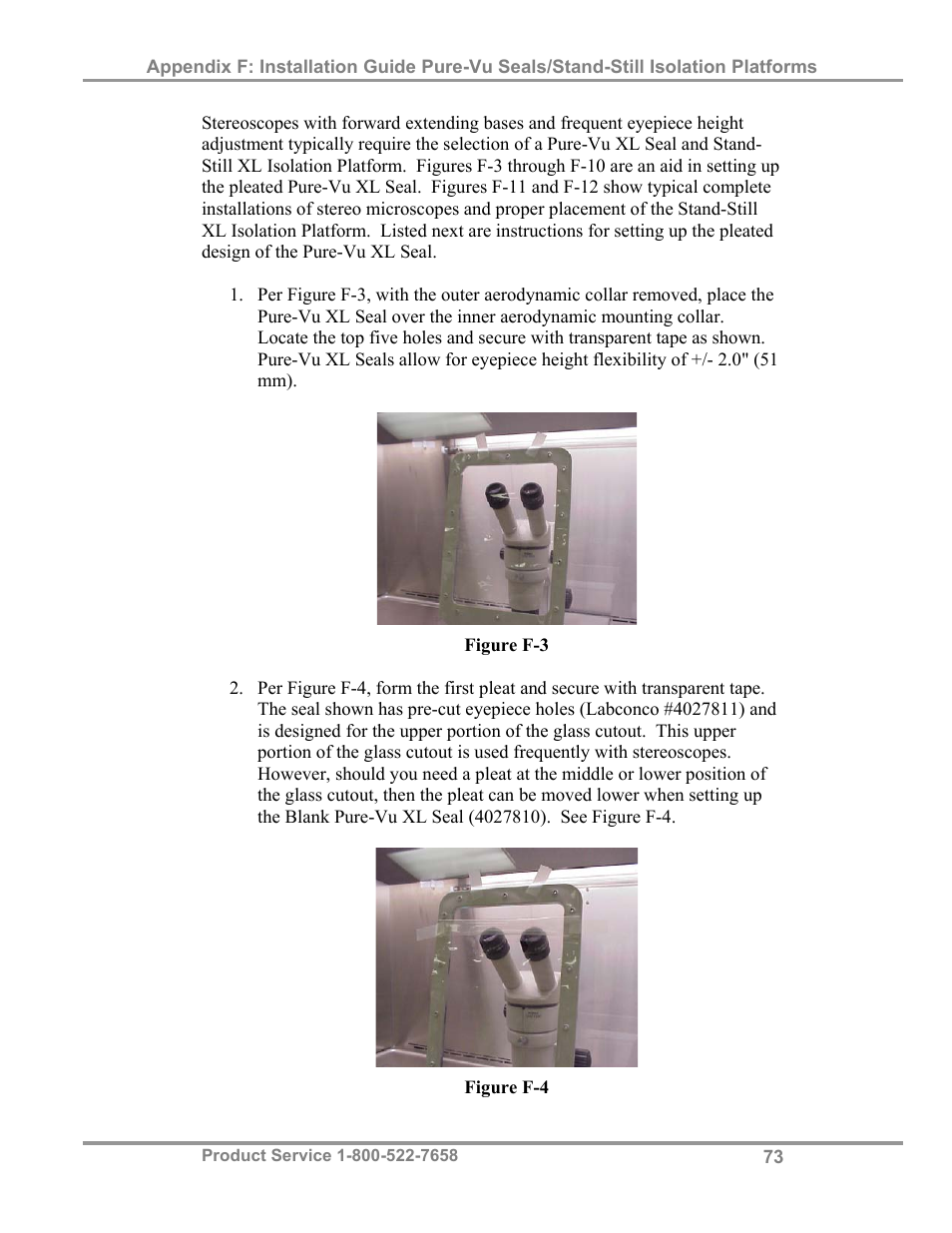 Appendix F: Installation Guide Pure-Vu Seals/Stand-Still Isolation Platforms

Stereoscopes with forward extending bases and frequent eyepiece height adjustment typically require the selection of a Pure-Vu XL Seal and Stand-Still XL Isolation Platform. Figures F-3 through F-10 are an aid in setting up the pleated Pure-Vu XL Seal. Figures F-11 and F-12 show typical complete installations of stereo microscopes and proper placement of the Stand-Still XL Isolation Platform. Listed next are instructions for setting up the pleated design of the Pure-Vu XL Seal.

1. Per Figure F-3, with the outer aerodynamic collar removed, place the Pure-Vu XL Seal over the inner aerodynamic mounting collar. Locate the top five holes and secure with transparent tape as shown. Pure-Vu XL Seals allow for eyepiece height flexibility of +/- 2.0" (51 mm).

Figure F-3

2. Per Figure F-4, form the first pleat and secure with transparent tape. The seal shown has pre-cut eyepiece holes (Labconco #4027811) and is designed for the upper portion of the glass cutout. This upper portion of the glass cutout is used frequently with stereoscopes. However, should you need a pleat at the middle or lower position of the glass cutout, then the pleat can be moved lower when setting up the Blank Pure-Vu XL Seal (4027810). See Figure F-4.

Figure F-4

Product Service 1-800-522-7658

73